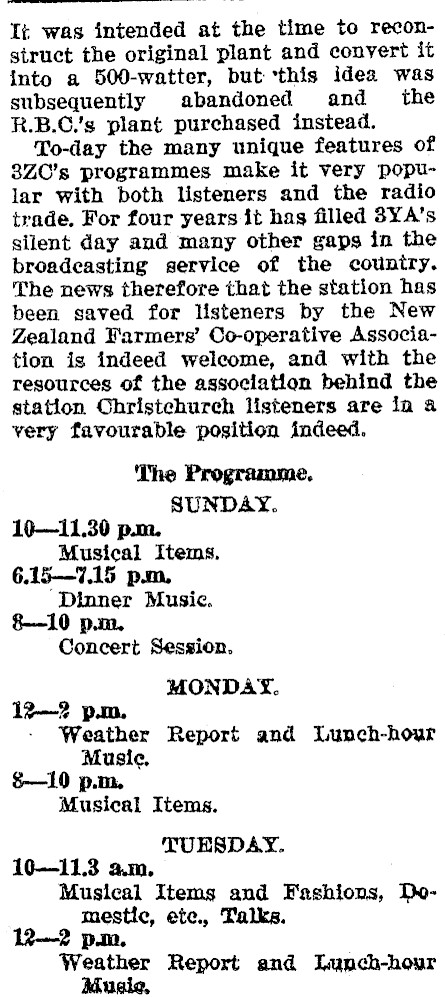 It was intended at the time to reconstruct the original plant and convert it into a 500-watter, but this idea was subsequently abandoned and the R.B.C.'s plant purchased instead.

To-day the many unique features of 3ZC's programmes make it very popular with both listeners and the radio trade. For four years it has filled 3YA's silent day and many other gaps in the broadcasting service of the country. The news therefore that the station has been saved for listeners by the New Zealand Farmers' Co-operative Association is indeed welcome, and with the resources of the association behind the station Christchurch listeners are in a very favourable position indeed.

The Programme.

SUNDAY.

10—11.30 p.m.
Musical Items.
6.15—7.15 p.m.
Dinner Music.
8—10 p.m.
Concert Session.

MONDAY.

12—2 p.m.
Weather Report and Lunch-hour Music.
8—10 p.m.
Musical Items.

TUESDAY.

10—11.3 a.m.
Musical Items and Fashions, Domestic, etc., Talks.
12—2 p.m.
Weather Report and Lunch-hour Music.